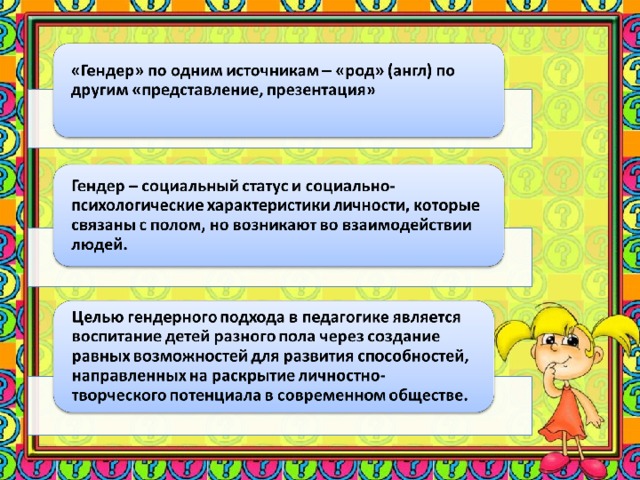 «Гендер» по одним источникам – «род» (англ) по другим «представление, презентация»

Гендер – социальный статус и социально-психологические характеристики личности, которые связаны с полом, но возникают во взаимодействии людей.

Целью гендерного подхода в педагогике является воспитание детей разного пола через создание равных возможностей для развития способностей, направленных на раскрытие личностно-творческого потенциала в современном обществе.